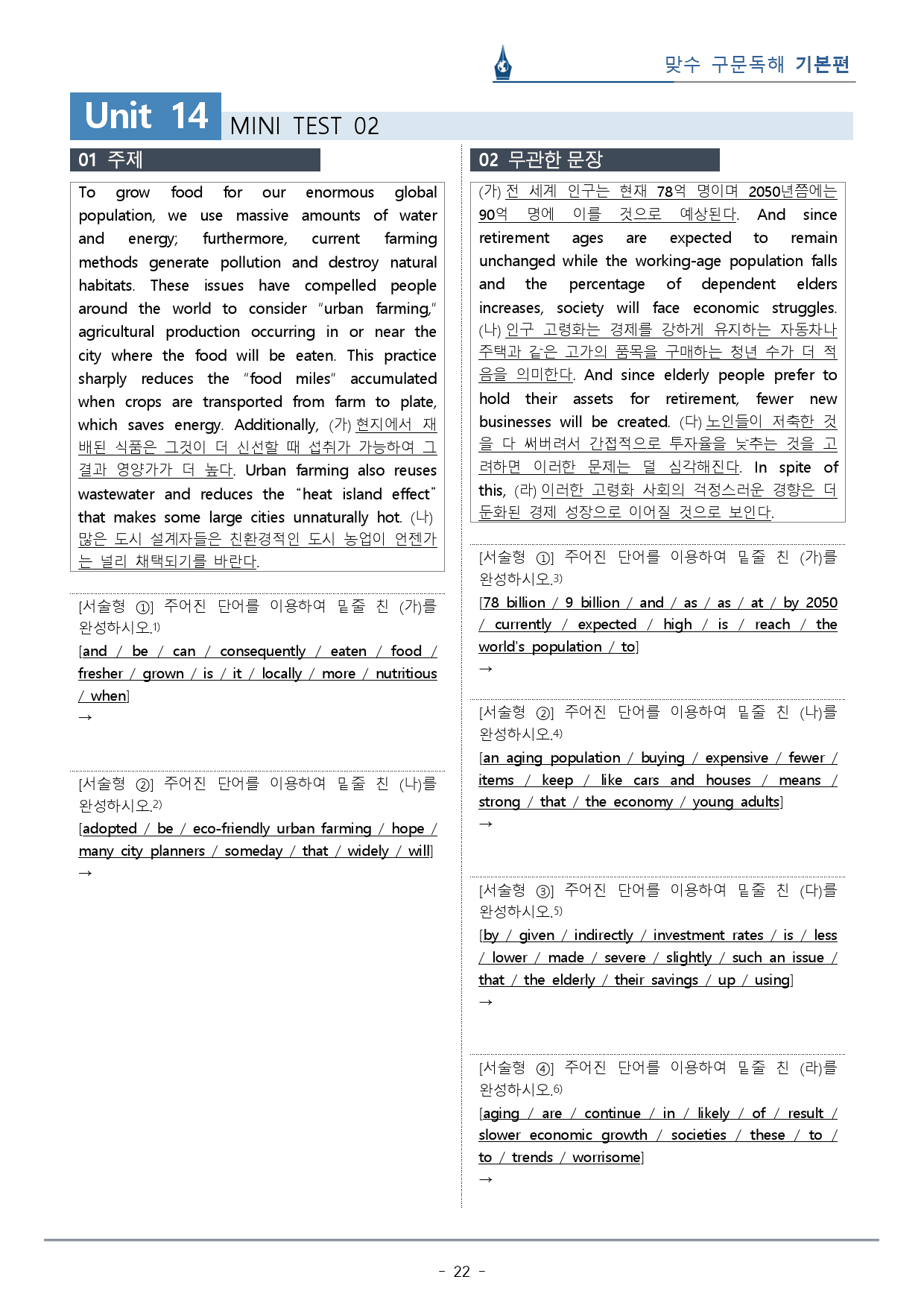 맞수 구문독해 기본편

Unit 14 MINI TEST 02

01 주제

To grow food for our enormous global population, we use massive amounts of water and energy; furthermore, current farming methods generate pollution and destroy natural habitats. These issues have compelled people around the world to consider "urban farming," agricultural production occurring in or near the city where the food will be eaten. This practice sharply reduces the "food miles" accumulated when crops are transported from farm to plate, which saves energy. Additionally, (가) 현지에서 재배된 식품은 그것이 더 신선할 때 섭취가 가능하여 그 결과 영양가가 더 높다. Urban farming also reuses wastewater and reduces the "heat island effect" that makes some large cities unnaturally hot. (나) 많은 도시 설계자들은 친환경적인 도시 농업이 언젠가는 널리 채택되기를 바란다.

[서술형 ①] 주어진 단어를 이용하여 밑줄 친 (가)를 완성하시오.$^{1)}$
[and / be / can / consequently / eaten / food / fresher / grown / is / it / locally / more / nutritious / when]
→

[서술형 ②] 주어진 단어를 이용하여 밑줄 친 (나)를 완성하시오.$^{2)}$
[adopted / be / eco-friendly urban farming / hope / many city planners / someday / that / widely / will]
→

02 무관한 문장

(가) 전 세계 인구는 현재 78억 명이며 2050년쯤에는 90억 명에 이를 것으로 예상된다. And since retirement ages are expected to remain unchanged while the working-age population falls and the percentage of dependent elders increases, society will face economic struggles. (나) 인구 고령화는 경제를 강하게 유지하는 자동차나 주택과 같은 고가의 품목을 구매하는 청년 수가 더 적음을 의미한다. And since elderly people prefer to hold their assets for retirement, fewer new businesses will be created. (다) 노인들이 저축한 것을 다 써버려서 간접적으로 투자율을 낮추는 것을 고려하면 이러한 문제는 덜 심각해진다. In spite of this, (라) 이러한 고령화 사회의 걱정스러운 경향은 더 둔화된 경제 성장으로 이어질 것으로 보인다.

[서술형 ①] 주어진 단어를 이용하여 밑줄 친 (가)를 완성하시오.$^{3)}$
[78 billion / 9 billion / and / as / as / at / by 2050 / currently / expected / high / is / reach / the world's population / to]
→

[서술형 ②] 주어진 단어를 이용하여 밑줄 친 (나)를 완성하시오.$^{4)}$
[an aging population / buying / expensive / fewer / items / keep / like cars and houses / means / strong / that / the economy / young adults]
→

[서술형 ③] 주어진 단어를 이용하여 밑줄 친 (다)를 완성하시오.$^{5)}$
[by / given / indirectly / investment rates / is / less / lower / made / severe / slightly / such an issue / that / the elderly / their savings / up / using]
→

[서술형 ④] 주어진 단어를 이용하여 밑줄 친 (라)를 완성하시오.$^{6)}$
[aging / are / continue / in / likely / of / result / slower economic growth / societies / these / to / to / trends / worrisome]
→

- 22 -